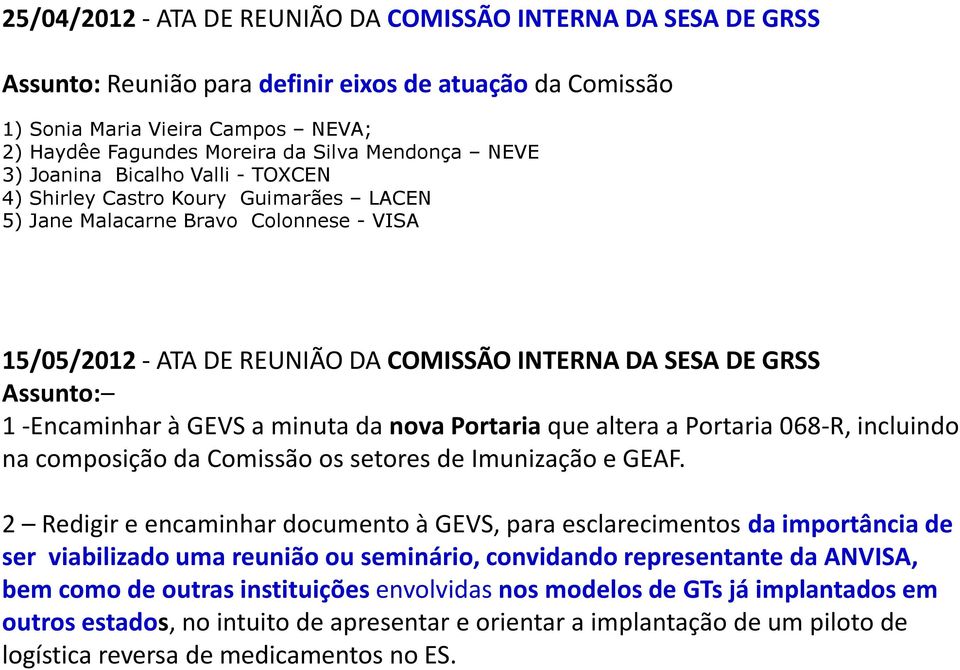 25/04/2012 - ATA DE REUNIÃO DA COMISSÃO INTERNA DA SESA DE GRSS

Assunto: Reunião para definir eixos de atuação da Comissão

1) Sonia Maria Vieira Campos – NEVA;
2) Haydêe Fagundes Moreira da Silva Mendonça – NEVE
3) Joanina Bicalho Valli - TOXCEN
4) Shirley Castro Koury Guimarães – LACEN
5) Jane Malacarne Bravo Colonnese - VISA

15/05/2012 - ATA DE REUNIÃO DA COMISSÃO INTERNA DA SESA DE GRSS
Assunto:–
1 -Encaminhar à GEVS a minuta da nova Portaria que altera a Portaria 068-R, incluindo na composição da Comissão os setores de Imunização e GEAF.

2 – Redigir e encaminhar documento à GEVS, para esclarecimentos da importância de ser viabilizado uma reunião ou seminário, convidando representante da ANVISA, bem como de outras instituições envolvidas nos modelos de GTs já implantados em outros estados, no intuito de apresentar e orientar a implantação de um piloto de logística reversa de medicamentos no ES.